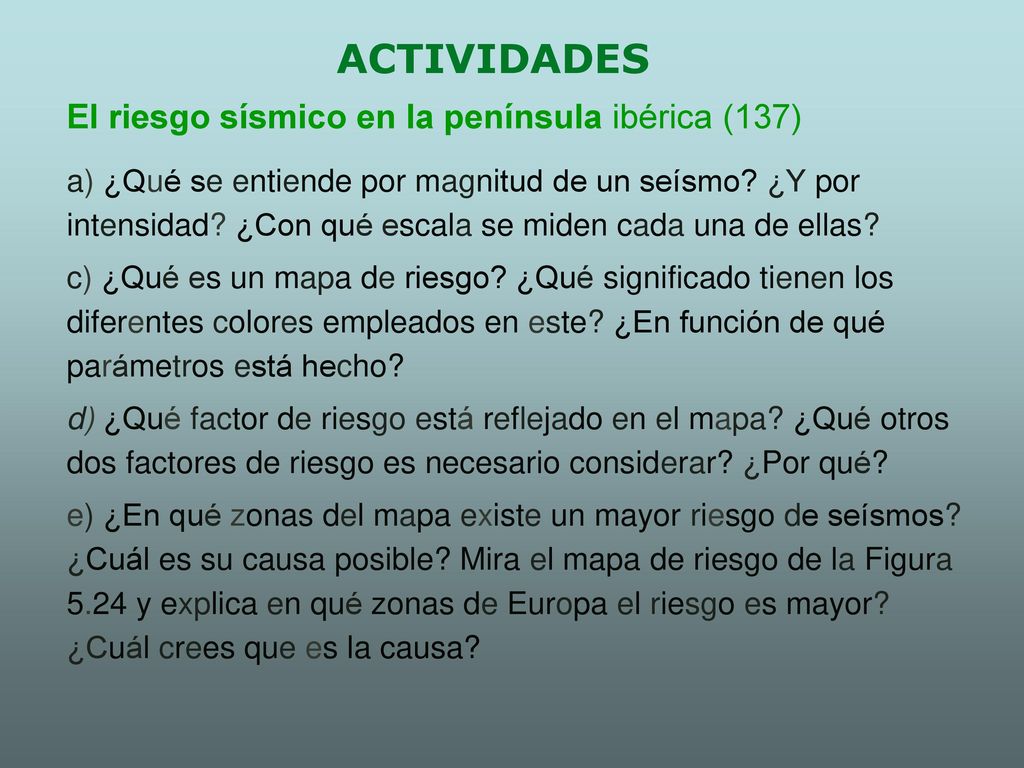 ACTIVIDADES

El riesgo sísmico en la península ibérica (137)

a) ¿Qué se entiende por magnitud de un seísmo? ¿Y por intensidad? ¿Con qué escala se miden cada una de ellas?

c) ¿Qué es un mapa de riesgo? ¿Qué significado tienen los diferentes colores empleados en este? ¿En función de qué parámetros está hecho?

d) ¿Qué factor de riesgo está reflejado en el mapa? ¿Qué otros dos factores de riesgo es necesario considerar? ¿Por qué?

e) ¿En qué zonas del mapa existe un mayor riesgo de seísmos? ¿Cuál es su causa posible? Mira el mapa de riesgo de la Figura 5.24 y explica en qué zonas de Europa el riesgo es mayor? ¿Cuál crees que es la causa?